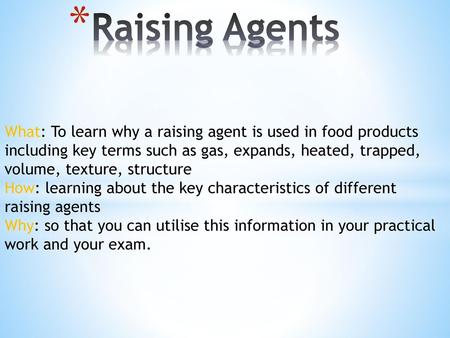 *Raising Agents

What: To learn why a raising agent is used in food products including key terms such as gas, expands, heated, trapped, volume, texture, structure
How: learning about the key characteristics of different raising agents
Why: so that you can utilise this information in your practical work and your exam.